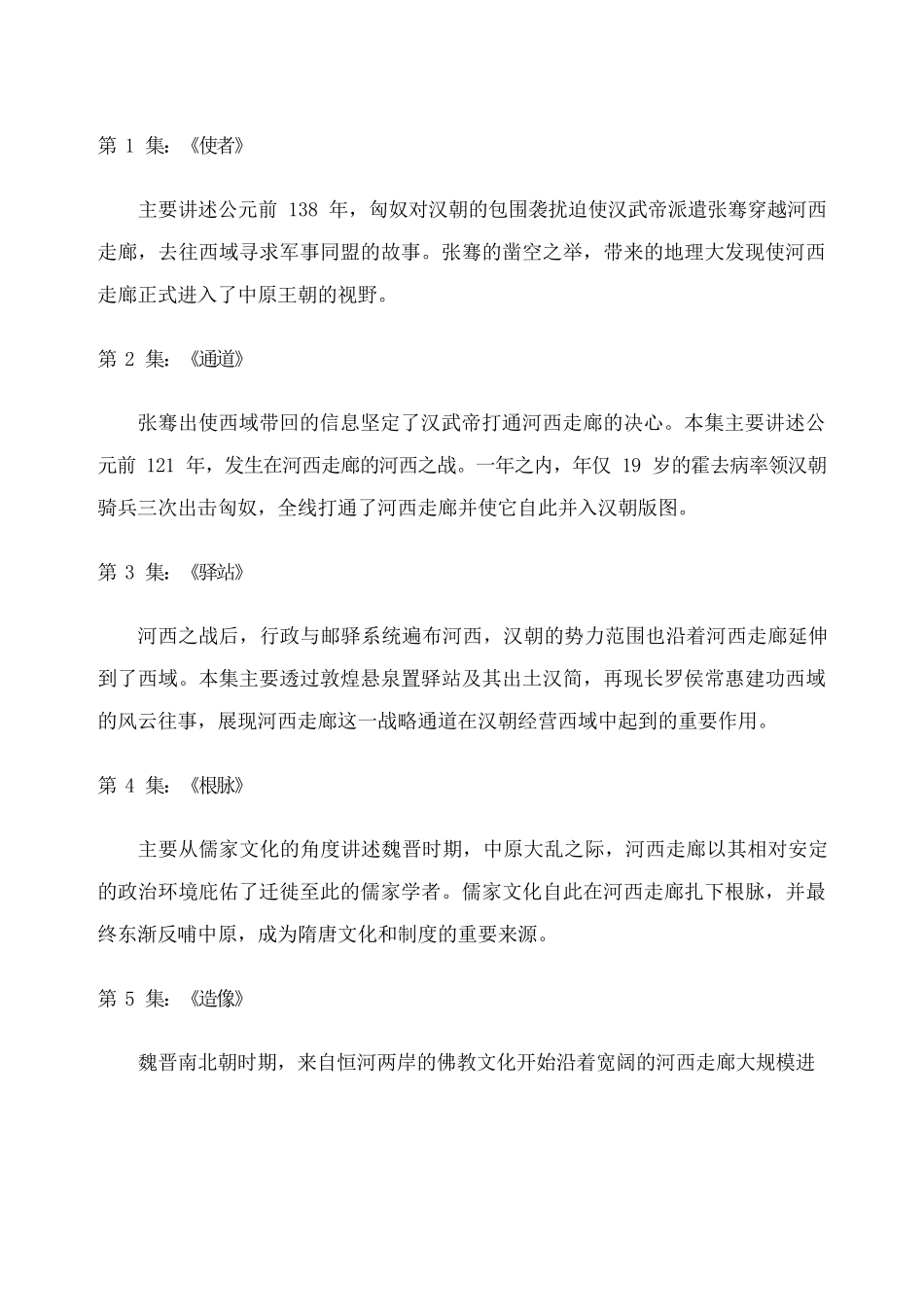 第 1 集：《使者》

主要讲述公元前 138 年，匈奴对汉朝的包围袭扰迫使汉武帝派遣张骞穿越河西走廊，去往西域寻求军事同盟的故事。张骞的凿空之举，带来的地理大发现使河西走廊正式进入了中原王朝的视野。

第 2 集：《通道》

张骞出使西域带回的信息坚定了汉武帝打通河西走廊的决心。本集主要讲述公元前 121 年，发生在河西走廊的河西之战。一年之内，年仅 19 岁的霍去病率领汉朝骑兵三次出击匈奴，全线打通了河西走廊并使它自此并入汉朝版图。

第 3 集：《驿站》

河西之战后，行政与邮驿系统遍布河西，汉朝的势力范围也沿着河西走廊延伸到了西域。本集主要透过敦煌悬泉置驿站及其出土汉简，再现长罗侯常惠建功西域的风云往事，展现河西走廊这一战略通道在汉朝经营西域中起到的重要作用。

第 4 集：《根脉》

主要从儒家文化的角度讲述魏晋时期，中原大乱之际，河西走廊以其相对安定的政治环境庇佑了迁徙至此的儒家学者。儒家文化自此在河西走廊扎下根脉，并最终东渐反哺中原，成为隋唐文化和制度的重要来源。

第 5 集：《造像》

魏晋南北朝时期，来自恒河两岸的佛教文化开始沿着宽阔的河西走廊大规模进